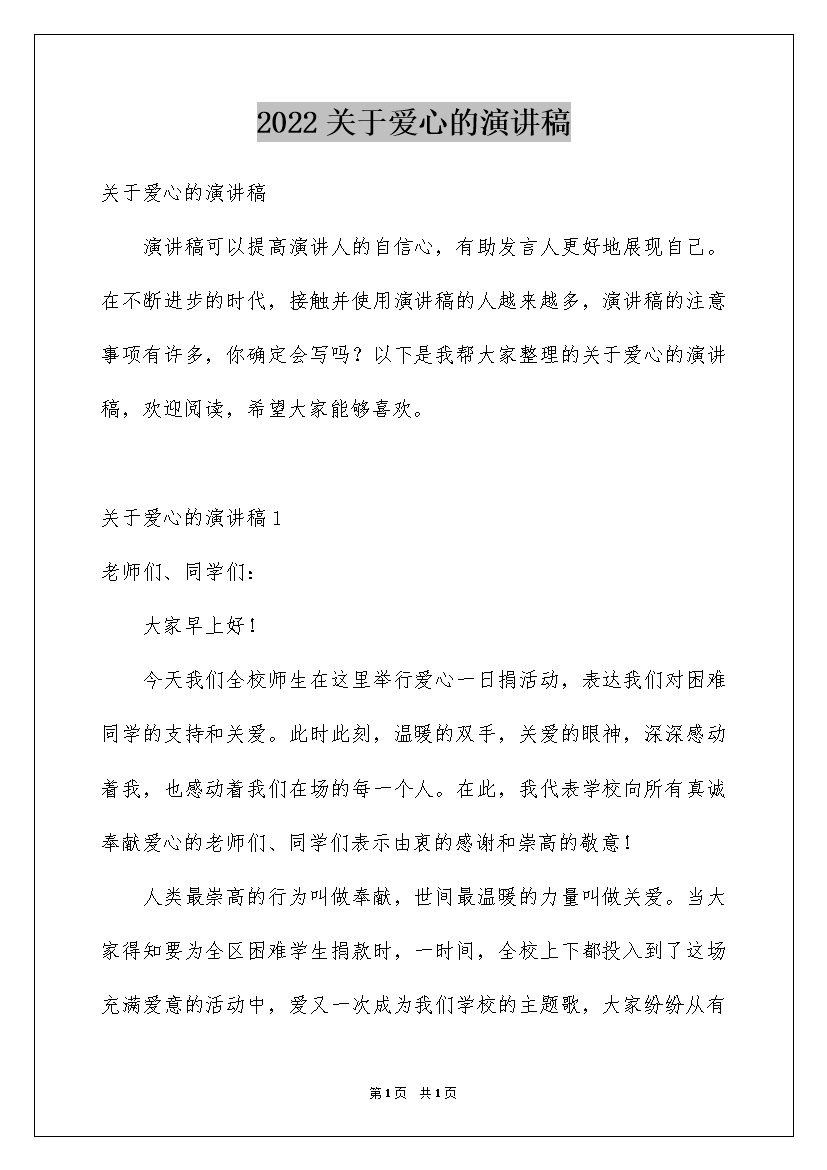 2022关于爱心的演讲稿

关于爱心的演讲稿

演讲稿可以提高演讲人的自信心，有助发言人更好地展现自己。在不断进步的时代，接触并使用演讲稿的人越来越多，演讲稿的注意事项有许多，你确定会写吗？以下是我帮大家整理的关于爱心的演讲稿，欢迎阅读，希望大家能够喜欢。

关于爱心的演讲稿1

老师们、同学们：

大家早上好！

今天我们全校师生在这里举行爱心一日捐活动，表达我们对困难同学的支持和关爱。此时此刻，温暖的双手，关爱的眼神，深深感动着我，也感动着我们在场的每一个人。在此，我代表学校向所有真诚奉献爱心的老师们、同学们表示由衷的感谢和崇高的敬意！

人类最崇高的行为叫做奉献，世间最温暖的力量叫做关爱。当大家得知要为全区困难学生捐款时，一时间，全校上下都投入到了这场充满爱意的活动中，爱又一次成为我们学校的主题歌，大家纷纷从有

第1页 共1页